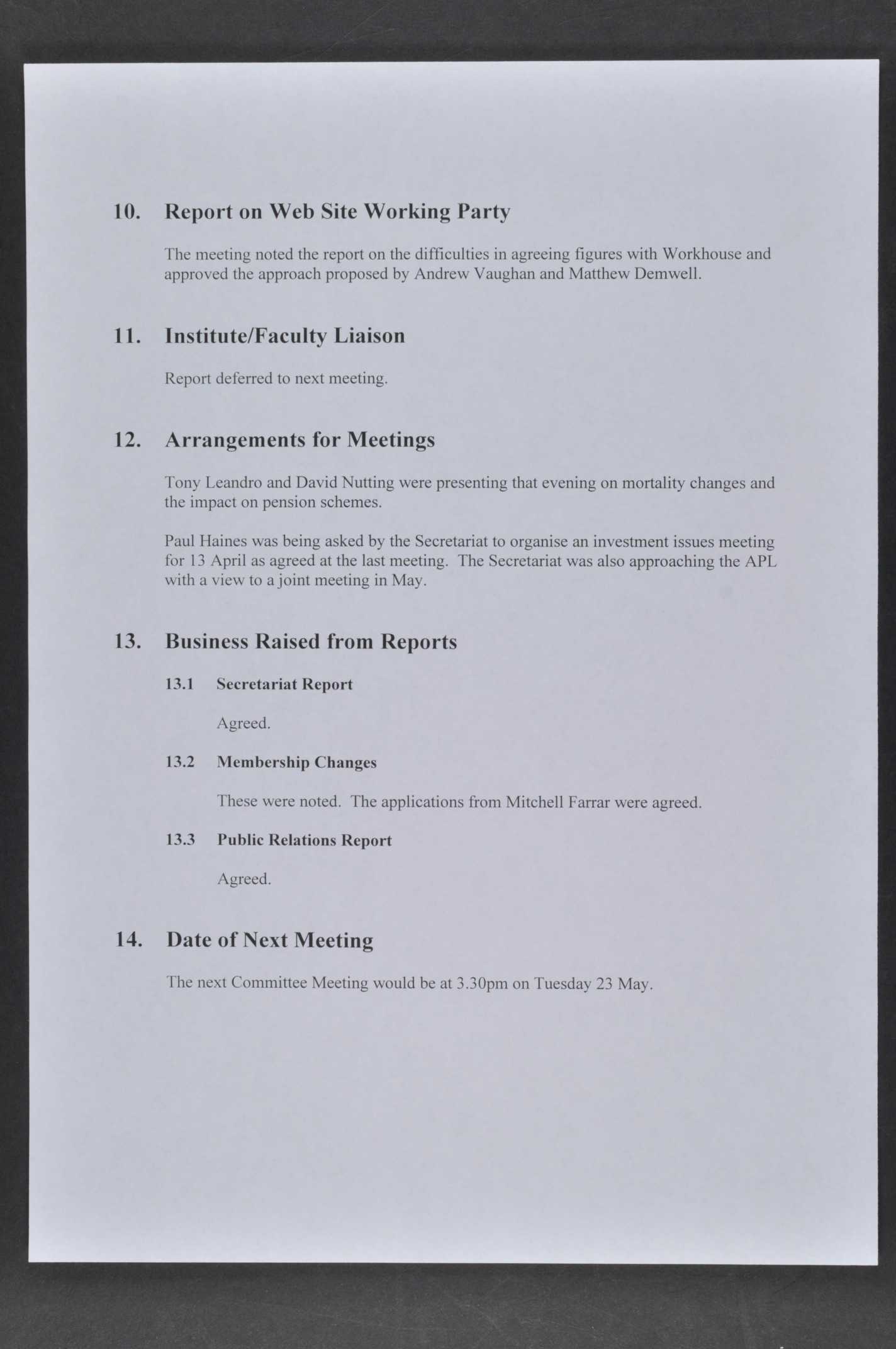 10. Report on Web Site Working Party

The meeting noted the report on the difficulties in agreeing figures with Workhouse and approved the approach proposed by Andrew Vaughan and Matthew Demwell.

11. Institute/Faculty Liaison

Report deferred to next meeting.

12. Arrangements for Meetings

Tony Leandro and David Nutting were presenting that evening on mortality changes and the impact on pension schemes.

Paul Haines was being asked by the Secretariat to organise an investment issues meeting for 13 April as agreed at the last meeting. The Secretariat was also approaching the APL with a view to a joint meeting in May.

13. Business Raised from Reports

13.1 Secretariat Report

Agreed.

13.2 Membership Changes

These were noted. The applications from Mitchell Farrar were agreed.

13.3 Public Relations Report

Agreed.

14. Date of Next Meeting

The next Committee Meeting would be at 3.30pm on Tuesday 23 May.